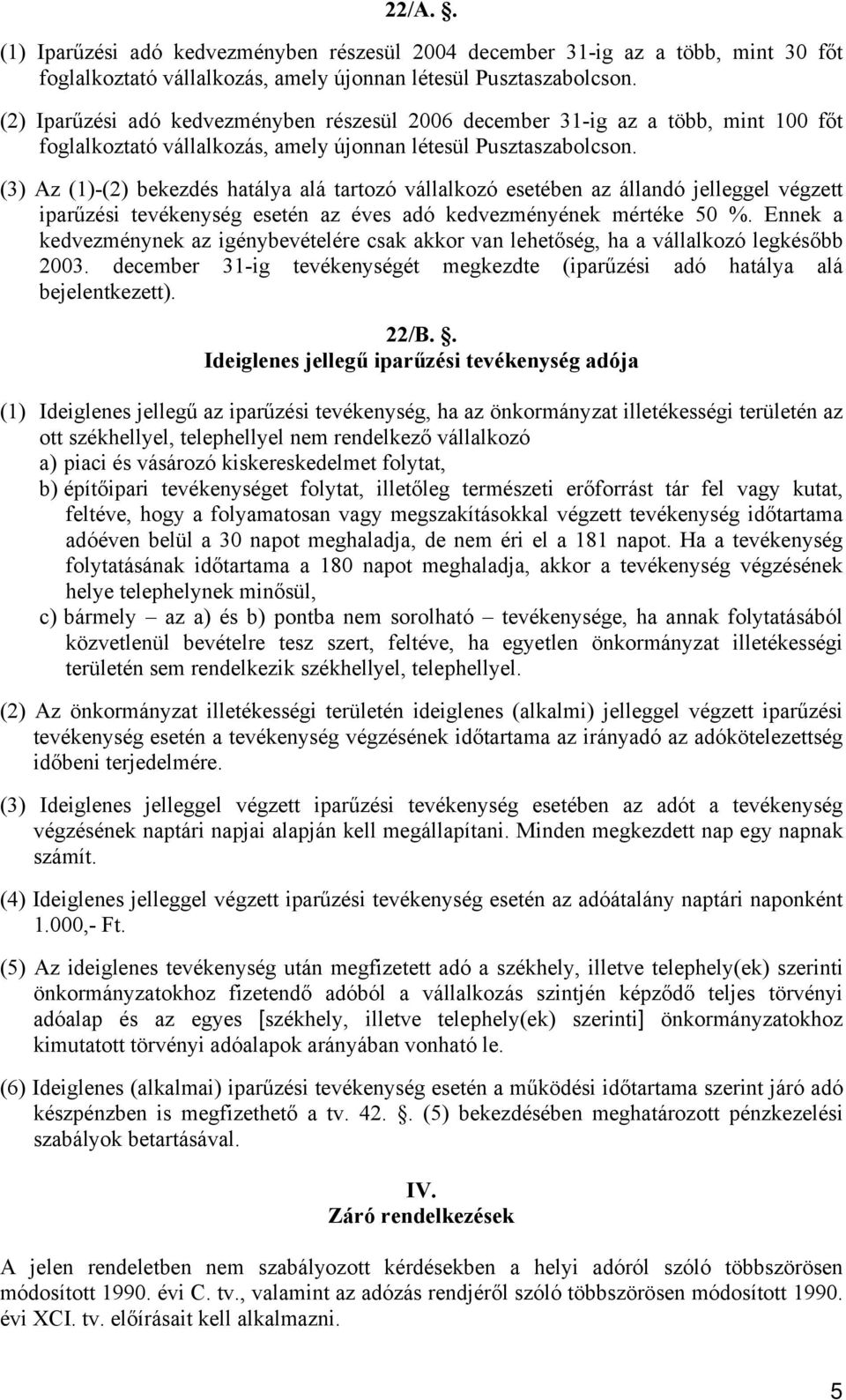 22/A. .

(1) Iparűzési adó kedvezményben részesül 2004 december 31-ig az a több, mint 30 főt foglalkoztató vállalkozás, amely újonnan létesül Pusztaszabolcson.

(2) Iparűzési adó kedvezményben részesül 2006 december 31-ig az a több, mint 100 főt foglalkoztató vállalkozás, amely újonnan létesül Pusztaszabolcson.

(3) Az (1)-(2) bekezdés hatálya alá tartozó vállalkozó esetében az állandó jelleggel végzett iparűzési tevékenység esetén az éves adó kedvezményének mértéke 50 %. Ennek a kedvezménynek az igénybevételére csak akkor van lehetőség, ha a vállalkozó legkésőbb 2003. december 31-ig tevékenységét megkezdte (iparűzési adó hatálya alá bejelentkezett).

22/B. .
Ideiglenes jellegű iparűzési tevékenység adója

(1) Ideiglenes jellegű az iparűzési tevékenység, ha az önkormányzat illetékességi területén az ott székhellyel, telephellyel nem rendelkező vállalkozó
a) piaci és vásározó kiskereskedelmet folytat,
b) építőipari tevékenységet folytat, illetőleg természeti erőforrást tár fel vagy kutat, feltéve, hogy a folyamatosan vagy megszakításokkal végzett tevékenység időtartama adóéven belül a 30 napot meghaladja, de nem éri el a 181 napot. Ha a tevékenység folytatásának időtartama a 180 napot meghaladja, akkor a tevékenység végzésének helye telephelynek minősül,
c) bármely – az a) és b) pontba nem sorolható – tevékenysége, ha annak folytatásából közvetlenül bevételre tesz szert, feltéve, ha egyetlen önkormányzat illetékességi területén sem rendelkezik székhellyel, telephellyel.

(2) Az önkormányzat illetékességi területén ideiglenes (alkalmi) jelleggel végzett iparűzési tevékenység esetén a tevékenység végzésének időtartama az irányadó az adókötelezettség időbeni terjedelmére.

(3) Ideiglenes jelleggel végzett iparűzési tevékenység esetében az adót a tevékenység végzésének naptári napjai alapján kell megállapítani. Minden megkezdett nap egy napnak számít.

(4) Ideiglenes jelleggel végzett iparűzési tevékenység esetén az adóátalány naptári naponként 1.000,- Ft.

(5) Az ideiglenes tevékenység után megfizetett adó a székhely, illetve telephely(ek) szerinti önkormányzatokhoz fizetendő adóból a vállalkozás szintjén képződő teljes törvényi adóalap és az egyes [székhely, illetve telephely(ek) szerinti] önkormányzatokhoz kimutatott törvényi adóalapok arányában vonható le.

(6) Ideiglenes (alkalmai) iparűzési tevékenység esetén a működési időtartama szerint járó adó készpénzben is megfizethető a tv. 42. . (5) bekezdésében meghatározott pénzkezelési szabályok betartásával.

IV.
Záró rendelkezések

A jelen rendeletben nem szabályozott kérdésekben a helyi adóról szóló többszörösen módosított 1990. évi C. tv., valamint az adózás rendjéről szóló többszörösen módosított 1990. évi XCI. tv. előírásait kell alkalmazni.

5